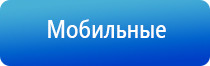 Мобильные